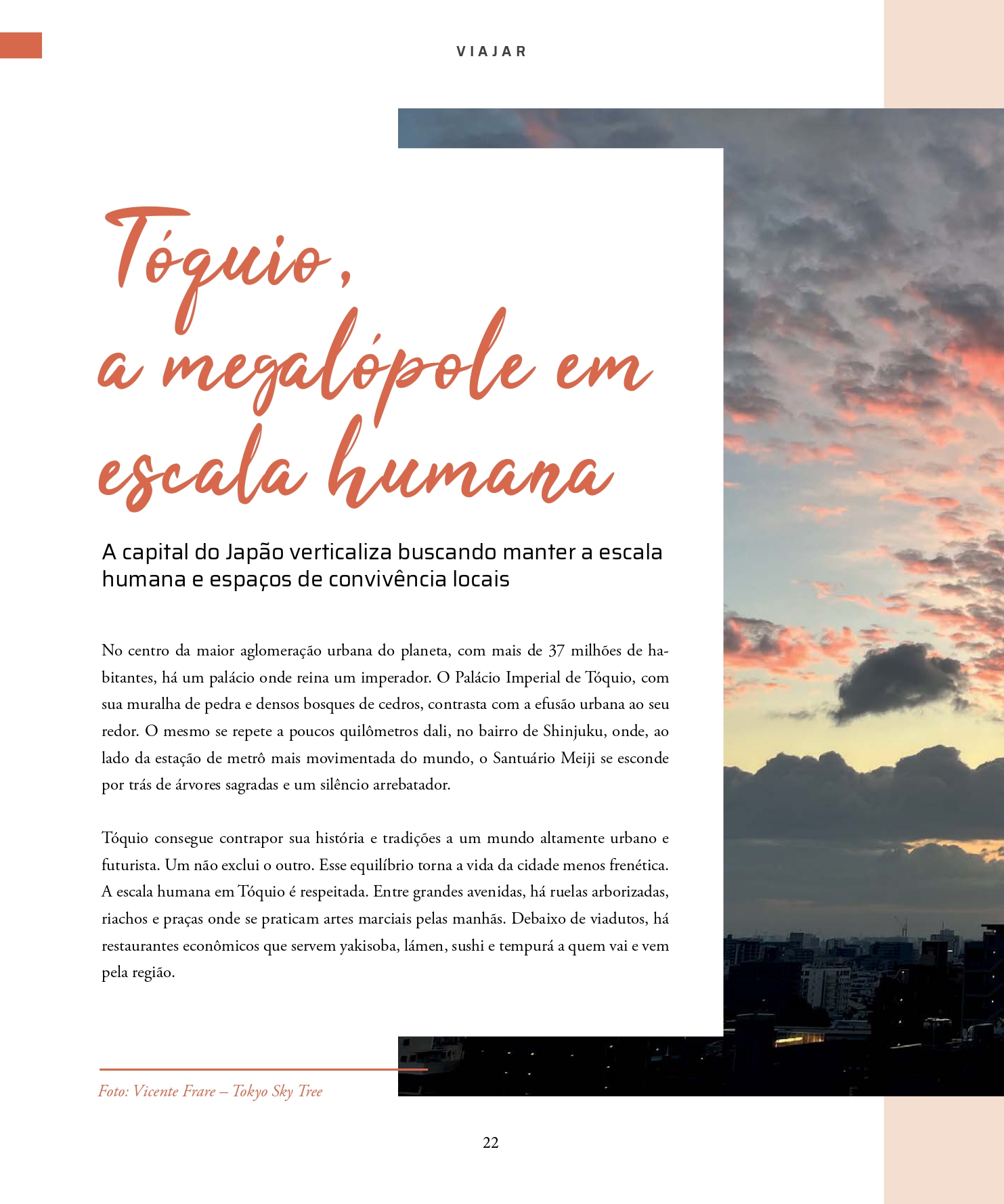 VIAJAR

Tóquio, a megalópole em escala humana

A capital do Japão verticaliza buscando manter a escala humana e espaços de convivência locais

No centro da maior aglomeração urbana do planeta, com mais de 37 milhões de habitantes, há um palácio onde reina um imperador. O Palácio Imperial de Tóquio, com sua muralha de pedra e densos bosques de cedros, contrasta com a efusão urbana ao seu redor. O mesmo se repete a poucos quilômetros dali, no bairro de Shinjuku, onde, ao lado da estação de metrô mais movimentada do mundo, o Santuário Meiji se esconde por trás de árvores sagradas e um silêncio arrebatador.

Tóquio consegue contrapor sua história e tradições a um mundo altamente urbano e futurista. Um não exclui o outro. Esse equilíbrio torna a vida da cidade menos frenética. A escala humana em Tóquio é respeitada. Entre grandes avenidas, há ruelas arborizadas, riachos e praças onde se praticam artes marciais pelas manhãs. Debaixo de viadutos, há restaurantes econômicos que servem yakisoba, lámen, sushi e tempurá a quem vai e vem pela região.

Foto: Vicente Frare – Tokyo Sky Tree

22